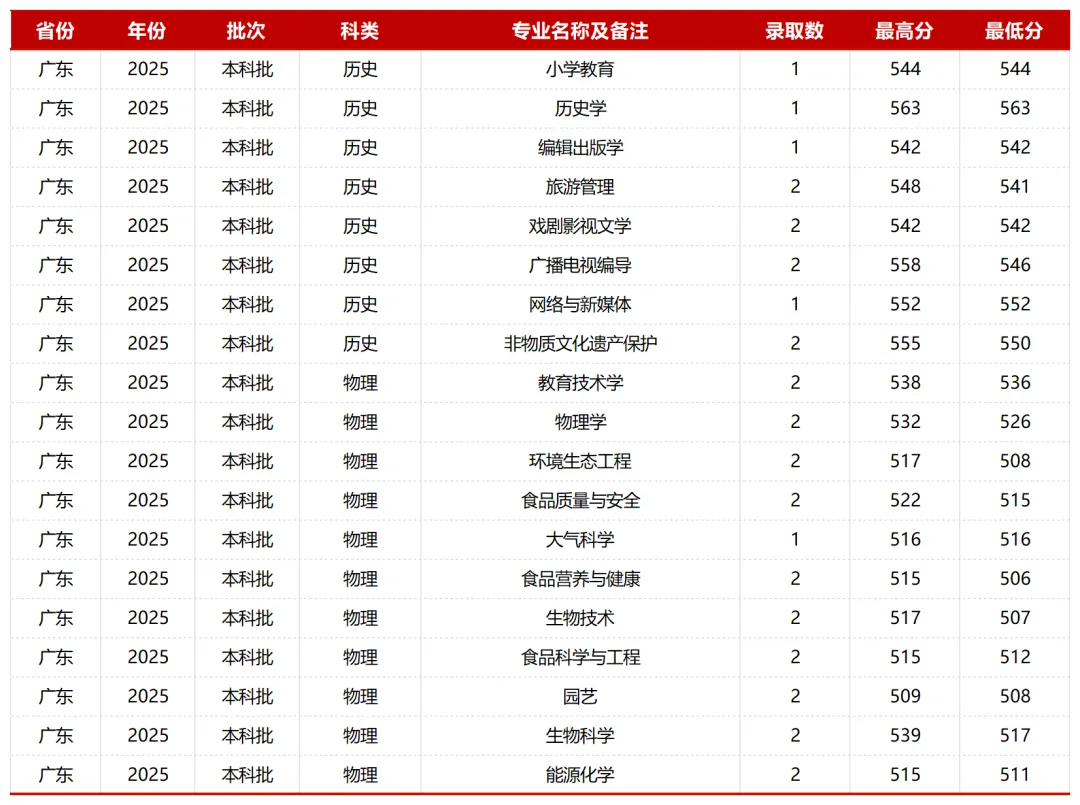 | 省份 | 年份 | 批次 | 科类 | 专业名称及备注 | 录取数 | 最高分 | 最低分 |
|---|---|---|---|---|---|---|---|
| 广东 | 2025 | 本科批 | 历史 | 小学教育 | 1 | 544 | 544 |
| 广东 | 2025 | 本科批 | 历史 | 历史学 | 1 | 563 | 563 |
| 广东 | 2025 | 本科批 | 历史 | 编辑出版学 | 1 | 542 | 542 |
| 广东 | 2025 | 本科批 | 历史 | 旅游管理 | 2 | 548 | 541 |
| 广东 | 2025 | 本科批 | 历史 | 戏剧影视文学 | 2 | 542 | 542 |
| 广东 | 2025 | 本科批 | 历史 | 广播电视编导 | 2 | 558 | 546 |
| 广东 | 2025 | 本科批 | 历史 | 网络与新媒体 | 1 | 552 | 552 |
| 广东 | 2025 | 本科批 | 历史 | 非物质文化遗产保护 | 2 | 555 | 550 |
| 广东 | 2025 | 本科批 | 物理 | 教育技术学 | 2 | 538 | 536 |
| 广东 | 2025 | 本科批 | 物理 | 物理学 | 2 | 532 | 526 |
| 广东 | 2025 | 本科批 | 物理 | 环境生态工程 | 2 | 517 | 508 |
| 广东 | 2025 | 本科批 | 物理 | 食品质量与安全 | 2 | 522 | 515 |
| 广东 | 2025 | 本科批 | 物理 | 大气科学 | 1 | 516 | 516 |
| 广东 | 2025 | 本科批 | 物理 | 食品营养与健康 | 2 | 515 | 506 |
| 广东 | 2025 | 本科批 | 物理 | 生物技术 | 2 | 517 | 507 |
| 广东 | 2025 | 本科批 | 物理 | 食品科学与工程 | 2 | 515 | 512 |
| 广东 | 2025 | 本科批 | 物理 | 园艺 | 2 | 509 | 508 |
| 广东 | 2025 | 本科批 | 物理 | 生物科学 | 2 | 539 | 517 |
| 广东 | 2025 | 本科批 | 物理 | 能源化学 | 2 | 515 | 511 |